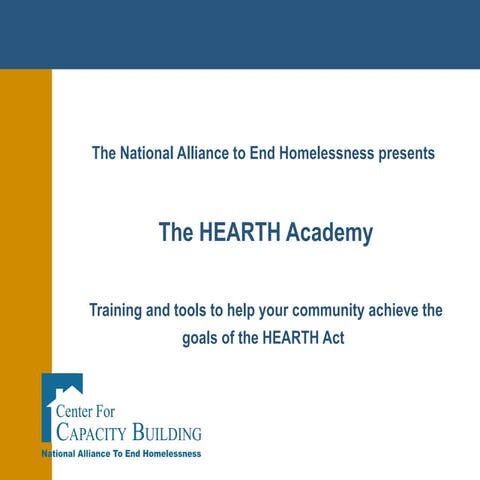 The National Alliance to End Homelessness presents

The HEARTH Academy

Training and tools to help your community achieve the goals of the HEARTH Act

Center For
CAPACITY BUILDING
National Alliance To End Homelessness